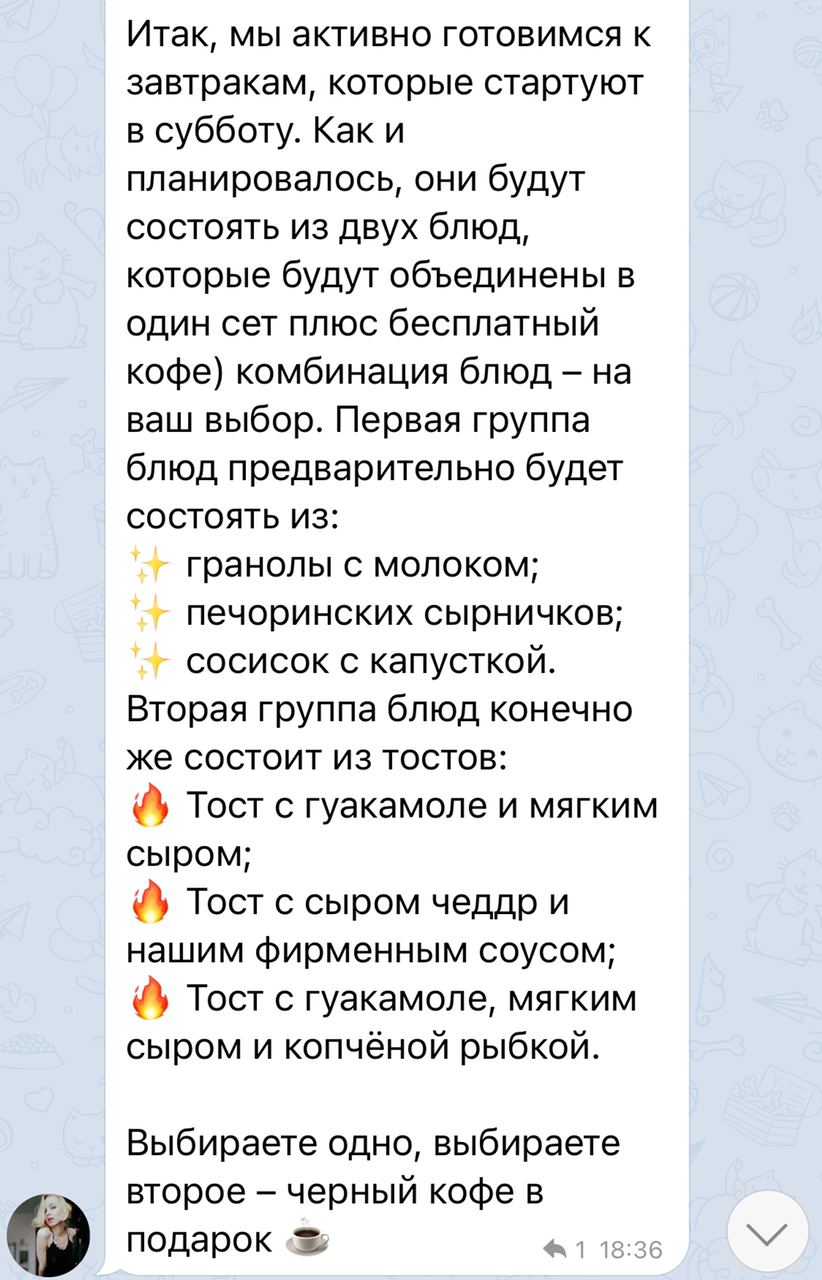 Итак, мы активно готовимся к завтракам, которые стартуют в субботу. Как и планировалось, они будут состоять из двух блюд, которые будут объединены в один сет плюс бесплатный кофе) комбинация блюд – на ваш выбор. Первая группа блюд предварительно будет состоять из:
✨ гранолы с молоком;
✨ печоринских сырничков;
✨ сосисок с капусткой.
Вторая группа блюд конечно же состоит из тостов:
🔥 Тост с гуакамоле и мягким сыром;
🔥 Тост с сыром чеддр и нашим фирменным соусом;
🔥 Тост с гуакамоле, мягким сыром и копчёной рыбкой.

Выбираете одно, выбираете второе – черный кофе в подарок ☕

1 18:36